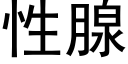 性腺